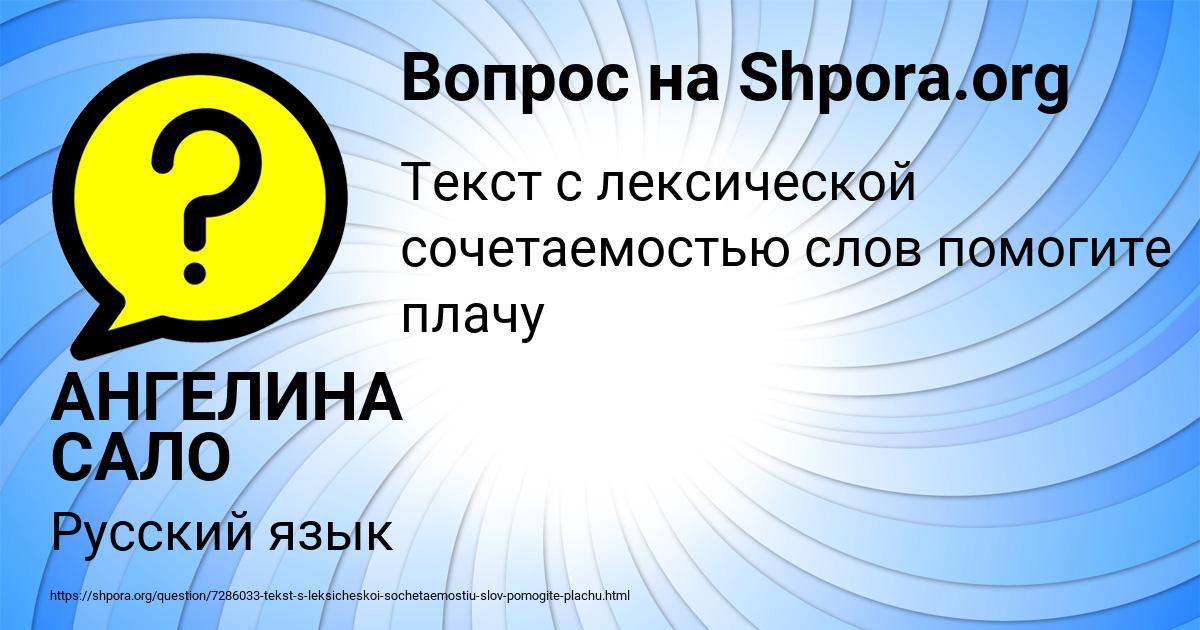 Вопрос на Shpora.org

Текст с лексической сочетаемостью слов помогите плачу

АНГЕЛИНА САЛО

Русский язык

https://shpora.org/question/7286033-tekst-s-leksicheskoi-sochetaemostiu-slov-pomogite-plachu.html